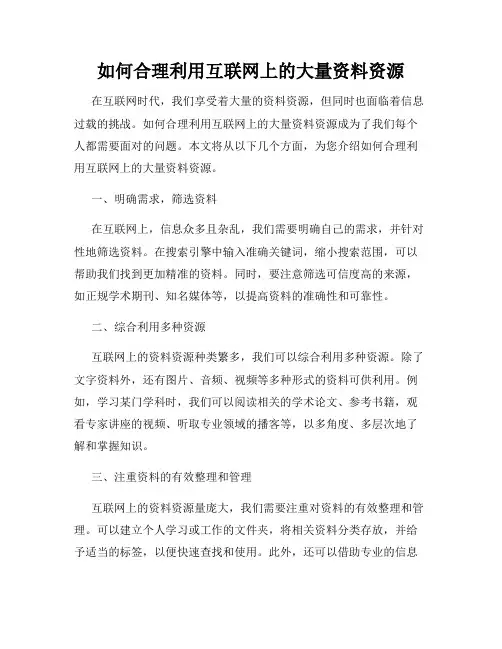 如何合理利用互联网上的大量资料资源

在互联网时代，我们享受着大量的资料资源，但同时也面临着信息过载的挑战。如何合理利用互联网上的大量资料资源成为了我们每个人都需要面对的问题。本文将从以下几个方面，为您介绍如何合理利用互联网上的大量资料资源。

一、明确需求，筛选资料

在互联网上，信息众多且杂乱，我们需要明确自己的需求，并针对性地筛选资料。在搜索引擎中输入准确关键词，缩小搜索范围，可以帮助我们找到更加精准的资料。同时，要注意筛选可信度高的来源，如正规学术期刊、知名媒体等，以提高资料的准确性和可靠性。

二、综合利用多种资源

互联网上的资料资源种类繁多，我们可以综合利用多种资源。除了文字资料外，还有图片、音频、视频等多种形式的资料可供利用。例如，学习某门学科时，我们可以阅读相关的学术论文、参考书籍，观看专家讲座的视频、听取专业领域的播客等，以多角度、多层次地了解和掌握知识。

三、注重资料的有效整理和管理

互联网上的资料资源量庞大，我们需要注重对资料的有效整理和管理。可以建立个人学习或工作的文件夹，将相关资料分类存放，并给予适当的标签，以便快速查找和使用。此外，还可以借助专业的信息